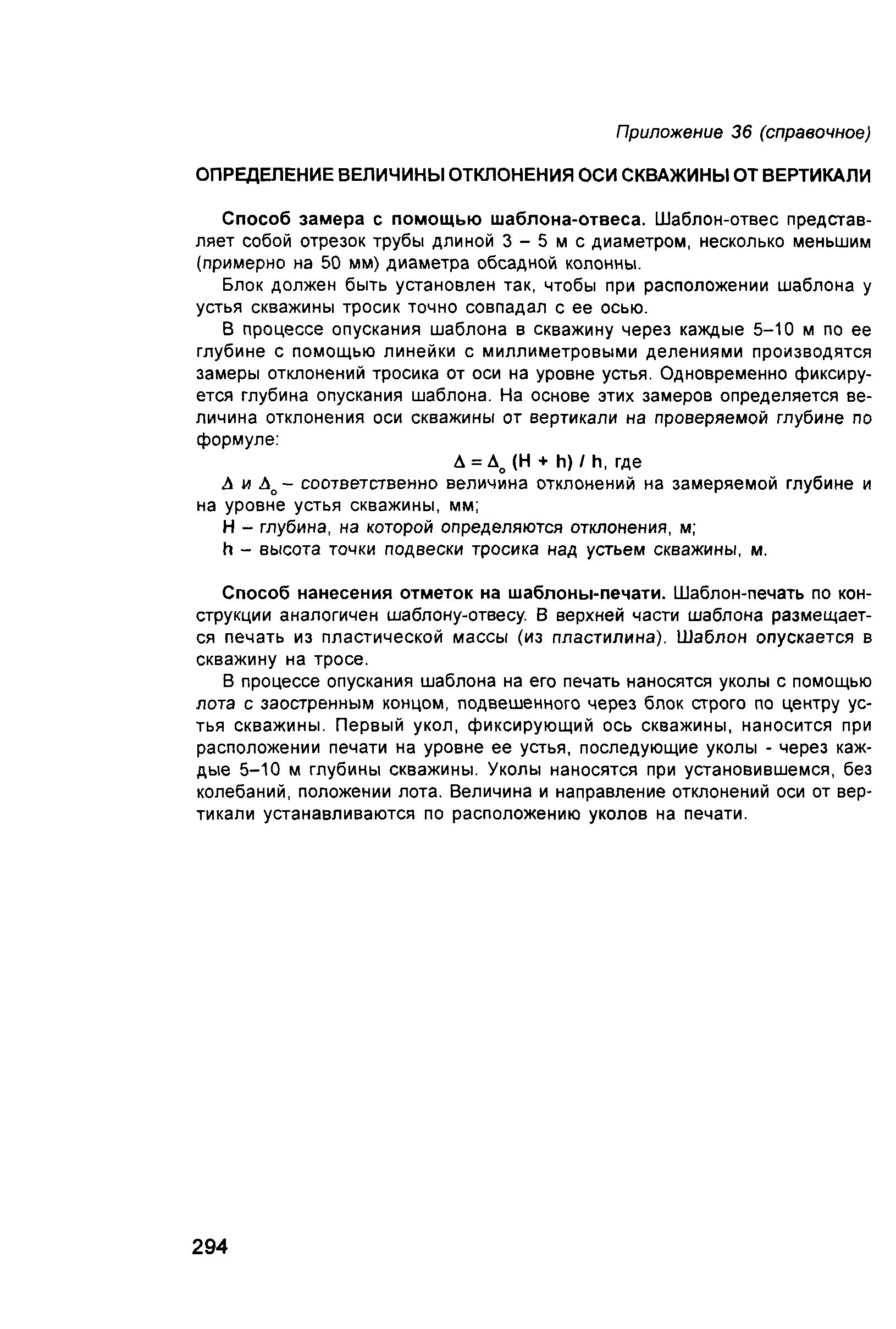 Приложение 36 (справочное)

ОПРЕДЕЛЕНИЕ ВЕЛИЧИНЫ ОТКЛОНЕНИЯ ОСИ СКВАЖИНЫ ОТ ВЕРТИКАЛИ

Способ замера с помощью шаблона-отвеса. Шаблон-отвес представляет собой отрезок трубы длиной 3 – 5 м с диаметром, несколько меньшим (примерно на 50 мм) диаметра обсадной колонны.

Блок должен быть установлен так, чтобы при расположении шаблона у устья скважины тросик точно совпадал с ее осью.

В процессе опускания шаблона в скважину через каждые 5–10 м по ее глубине с помощью линейки с миллиметровыми делениями производятся замеры отклонений тросика от оси на уровне устья. Одновременно фиксируется глубина опускания шаблона. На основе этих замеров определяется величина отклонения оси скважины от вертикали на проверяемой глубине по формуле:

$\Delta = \Delta_o (H + h) / h$, где

$\Delta$ и $\Delta_o$ – соответственно величина отклонений на замеряемой глубине и на уровне устья скважины, мм;

H – глубина, на которой определяются отклонения, м;

h – высота точки подвески тросика над устьем скважины, м.

Способ нанесения отметок на шаблоны-печати. Шаблон-печать по конструкции аналогичен шаблону-отвесу. В верхней части шаблона размещается печать из пластической массы (из пластилина). Шаблон опускается в скважину на тросе.

В процессе опускания шаблона на его печать наносятся уколы с помощью лота с заостренным концом, подвешенного через блок строго по центру устья скважины. Первый укол, фиксирующий ось скважины, наносится при расположении печати на уровне ее устья, последующие уколы - через каждые 5–10 м глубины скважины. Уколы наносятся при установившемся, без колебаний, положении лота. Величина и направление отклонений оси от вертикали устанавливаются по расположению уколов на печати.

294